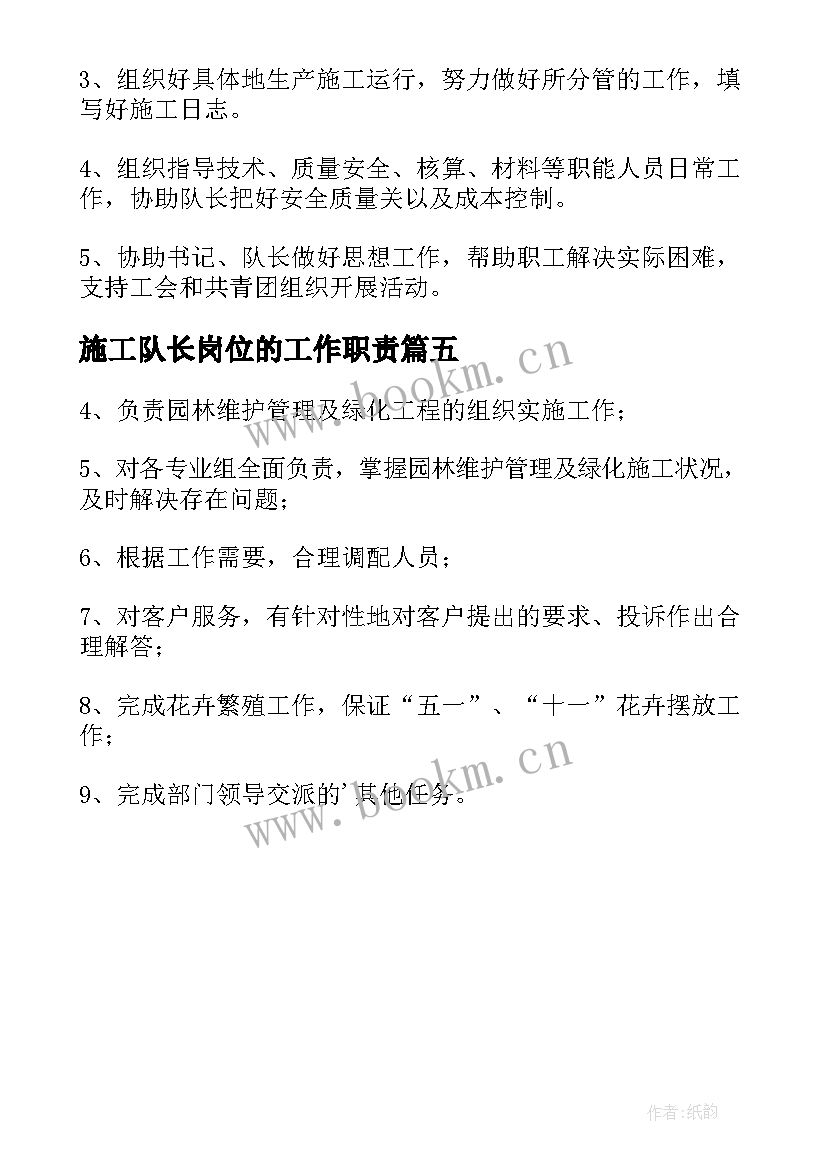 3、组织好具体地生产施工运行，努力做好所分管的工作，填写好施工日志。

4、组织指导技术、质量安全、核算、材料等职能人员日常工作，协助队长把好安全质量关以及成本控制。

5、协助书记、队长做好思想工作，帮助职工解决实际困难，支持工会和共青团组织开展活动。

施工队长岗位的工作职责篇五

www.bookm.cn

4、负责园林维护管理及绿化工程的组织实施工作；

5、对各专业组全面负责，掌握园林维护管理及绿化施工状况，及时解决存在问题；

6、根据工作需要，合理调配人员；

7、对客户服务，有针对性地对客户提出的要求、投诉作出合理解答；

8、完成花卉繁殖工作，保证“五一”、“十一”花卉摆放工作；

9、完成部门领导交派的'其他任务。

www.bookm.cn

作者:纸韵